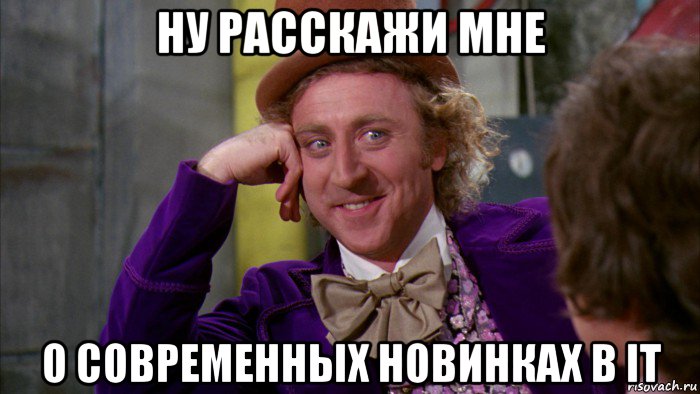 НУ РАССКАЖИ МНЕ

О СОВРЕМЕННЫХ НОВИНКАХ В IT

risovach.ru